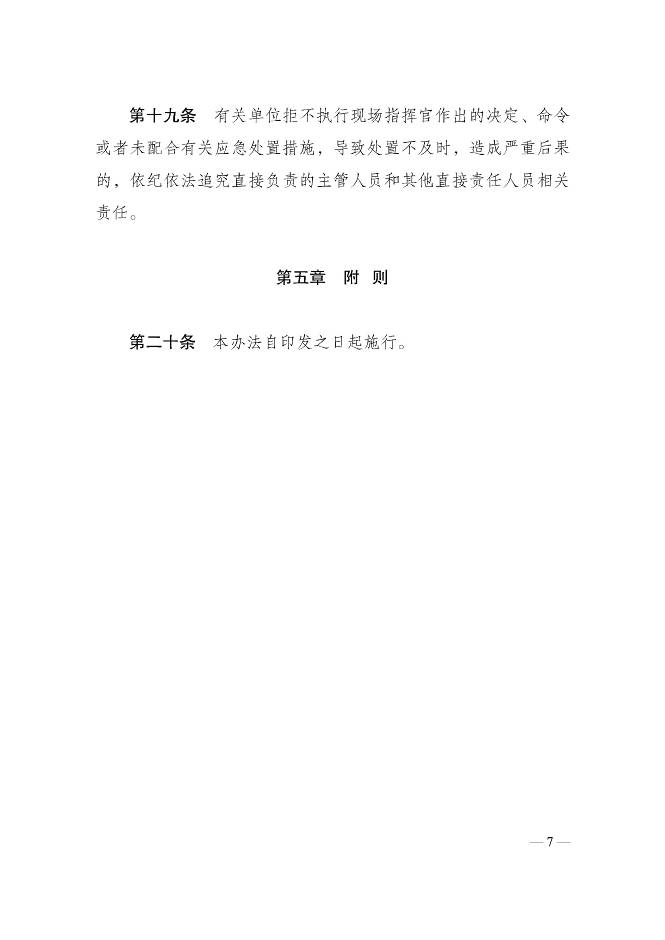 第十九条　有关单位拒不执行现场指挥官作出的决定、命令或者未配合有关应急处置措施，导致处置不及时，造成严重后果的，依纪依法追究直接负责的主管人员和其他直接责任人员相关责任。

第五章　附　则

第二十条　本办法自印发之日起施行。

— 7 —